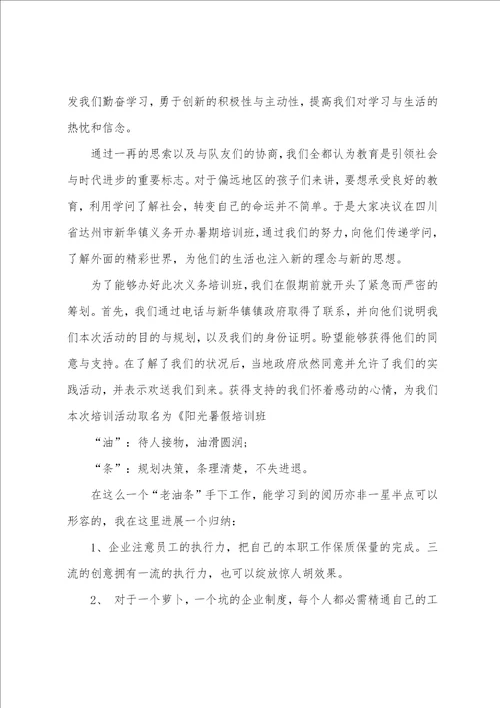 发我们勤奋学习，勇于创新的积极性与主动性，提高我们对学习与生活的热忱和信念。

通过一再的思索以及与队友们的协商，我们全都认为教育是引领社会与时代进步的重要标志。对于偏远地区的孩子们来讲，要想承受良好的教育，利用学问了解社会，转变自己的命运并不简单。于是大家决议在四川省达州市新华镇义务开办暑期培训班，通过我们的努力，向他们传递学问，了解外面的精彩世界，为他们的生活也注入新的理念与新的思想。

为了能够办好此次义务培训班，我们在假期前就开头了紧急而严密的筹划。首先，我们通过电话与新华镇镇政府取得了联系，并向他们说明我们本次活动的目的与规划，以及我们的身份证明。盼望能够获得他们的同意与支持。在了解了我们的状况后，当地政府欣然同意并允许了我们的实践活动，并表示欢送我们到来。获得支持的我们怀着感动的心情，为我们本次培训活动取名为《阳光暑假培训班

“油”：待人接物，油滑圆润；

“条”：规划决策，条理清楚，不失进退。

在这么一个“老油条”手下工作，能学习到的阅历亦非一星半点可以形容的，我在这里进展一个归纳：

1、企业注意员工的执行力，把自己的本职工作保质保量的完成。三流的创意拥有一流的执行力，也可以绽放惊人胡效果。

2、 对于一个萝卜，一个坑的企业制度，每个人都必需精通自己的工